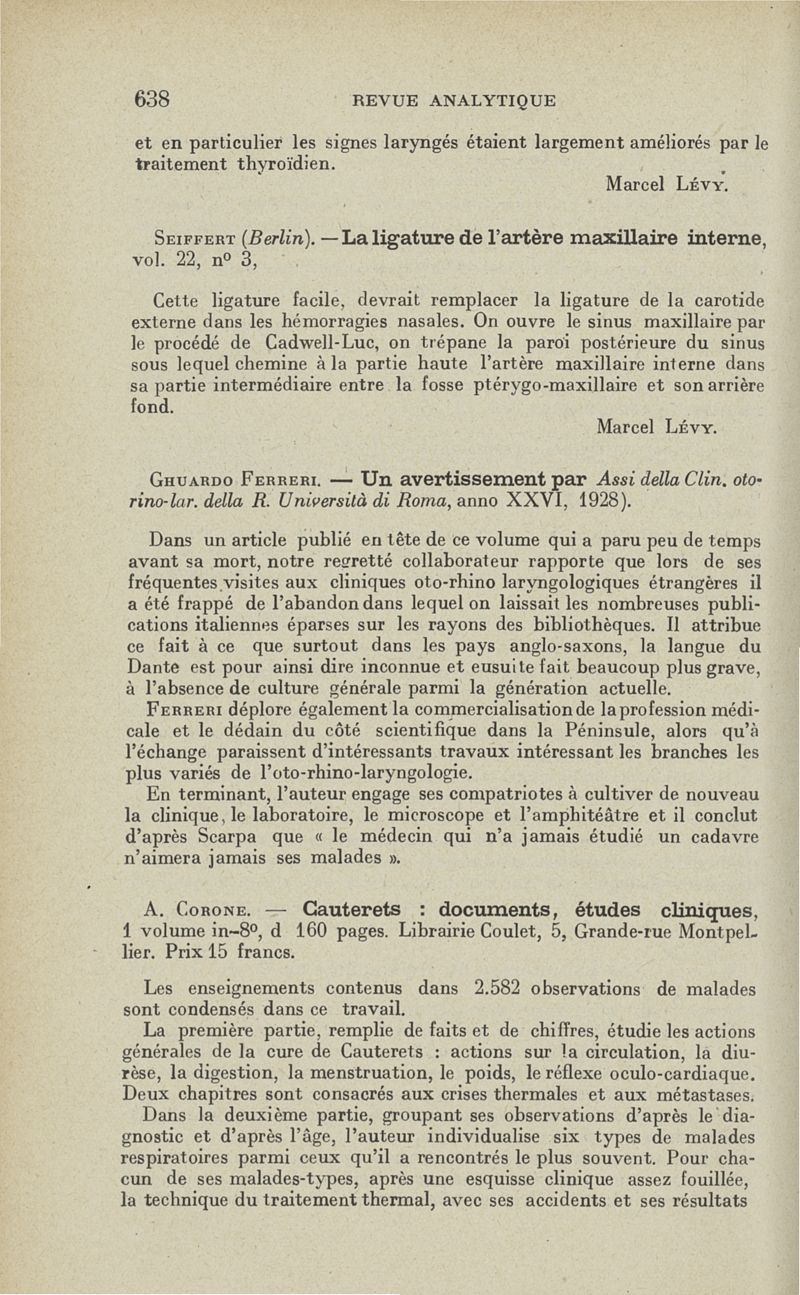 638 REVUE ANALYTIQUE

et en particulier les signes laryngés étaient largement améliorés par le traitement thyroïdien.

Marcel Lévy.

Seiffert (Berlin). — La ligature de l'artère maxillaire interne, vol. 22, n° 3,

Cette ligature facile, devrait remplacer la ligature de la carotide externe dans les hémorragies nasales. On ouvre le sinus maxillaire par le procédé de Cadwell-Luc, on trépane la paroi postérieure du sinus sous lequel chemine à la partie haute l'artère maxillaire interne dans sa partie intermédiaire entre la fosse ptérygo-maxillaire et son arrière fond.

Marcel Lévy.

Ghuardo Ferreri. — Un avertissement par Assi della Clin. oto-rino-lar. della R. Università di Roma, anno XXVI, 1928).

Dans un article publié en tête de ce volume qui a paru peu de temps avant sa mort, notre regretté collaborateur rapporte que lors de ses fréquentes visites aux cliniques oto-rhino laryngologiques étrangères il a été frappé de l'abandon dans lequel on laissait les nombreuses publications italiennes éparses sur les rayons des bibliothèques. Il attribue ce fait à ce que surtout dans les pays anglo-saxons, la langue du Dante est pour ainsi dire inconnue et eusuite fait beaucoup plus grave, à l'absence de culture générale parmi la génération actuelle.

Ferreri déplore également la commercialisation de la profession médicale et le dédain du côté scientifique dans la Péninsule, alors qu'à l'échange paraissent d'intéressants travaux intéressant les branches les plus variés de l'oto-rhino-laryngologie.

En terminant, l'auteur engage ses compatriotes à cultiver de nouveau la clinique, le laboratoire, le microscope et l'amphitéâtre et il conclut d'après Scarpa que « le médecin qui n'a jamais étudié un cadavre n'aimera jamais ses malades ».

A. Corone. — Cauterets : documents, études cliniques, 1 volume in-8°, d 160 pages. Librairie Coulet, 5, Grande-rue Montpellier. Prix 15 francs.

Les enseignements contenus dans 2.582 observations de malades sont condensés dans ce travail.

La première partie, remplie de faits et de chiffres, étudie les actions générales de la cure de Cauterets : actions sur la circulation, la diurèse, la digestion, la menstruation, le poids, le réflexe oculo-cardiaque. Deux chapitres sont consacrés aux crises thermales et aux métastases.

Dans la deuxième partie, groupant ses observations d'après le diagnostic et d'après l'âge, l'auteur individualise six types de malades respiratoires parmi ceux qu'il a rencontrés le plus souvent. Pour chacun de ses malades-types, après une esquisse clinique assez fouillée, la technique du traitement thermal, avec ses accidents et ses résultats